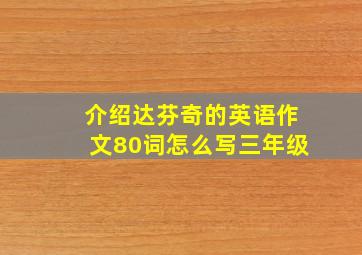 介绍达芬奇的英语作文80词怎么写三年级